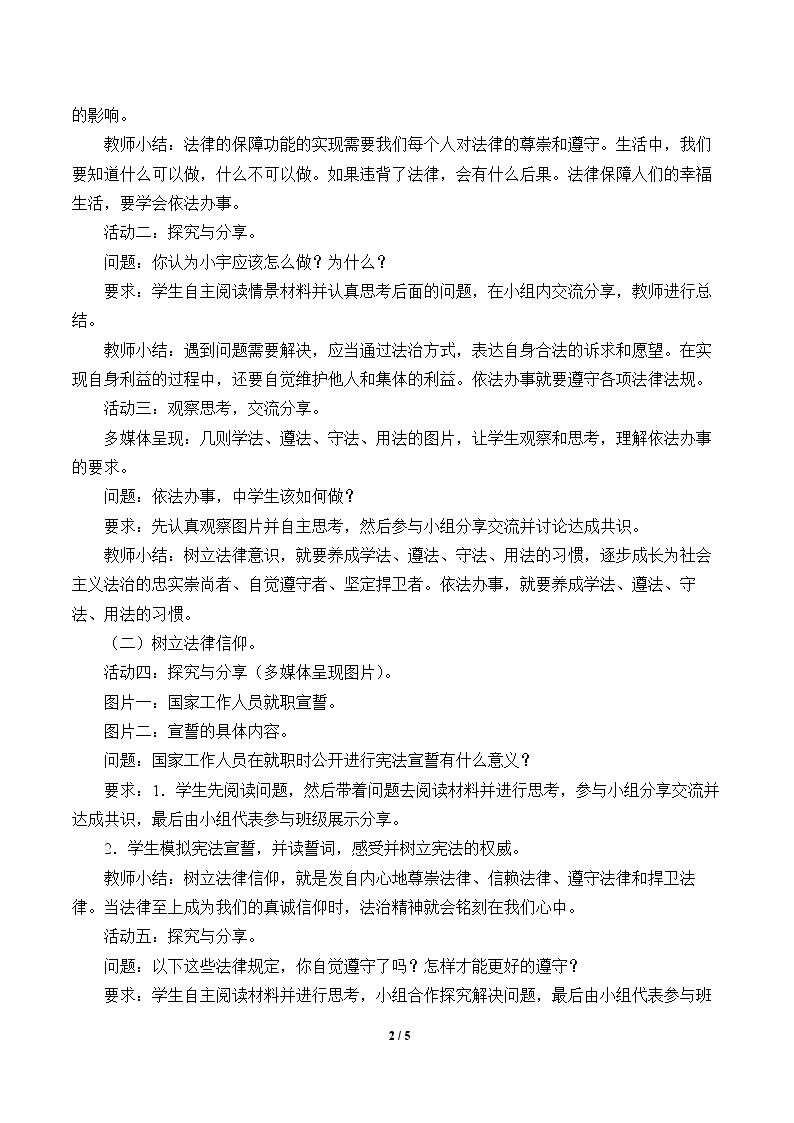 的影响。

教师小结：法律的保障功能的实现需要我们每个人对法律的尊崇和遵守。生活中，我们要知道什么可以做，什么不可以做。如果违背了法律，会有什么后果。法律保障人们的幸福生活，要学会依法办事。

活动二：探究与分享。

问题：你认为小宇应该怎么做？为什么？

要求：学生自主阅读情景材料并认真思考后面的问题，在小组内交流分享，教师进行总结。

教师小结：遇到问题需要解决，应当通过法治方式，表达自身合法的诉求和愿望。在实现自身利益的过程中，还要自觉维护他人和集体的利益。依法办事就要遵守各项法律法规。

活动三：观察思考，交流分享。

多媒体呈现：几则学法、遵法、守法、用法的图片，让学生观察和思考，理解依法办事的要求。

问题：依法办事，中学生该如何做？

要求：先认真观察图片并自主思考，然后参与小组分享交流并讨论达成共识。

教师小结：树立法律意识，就要养成学法、遵法、守法、用法的习惯，逐步成长为社会主义法治的忠实崇尚者、自觉遵守者、坚定捍卫者。依法办事，就要养成学法、遵法、守法、用法的习惯。

（二）树立法律信仰。

活动四：探究与分享（多媒体呈现图片）。

图片一：国家工作人员就职宣誓。

图片二：宣誓的具体内容。

问题：国家工作人员在就职时公开进行宪法宣誓有什么意义？

要求：1.学生先阅读问题，然后带着问题去阅读材料并进行思考，参与小组分享交流并达成共识，最后由小组代表参与班级展示分享。

2.学生模拟宪法宣誓，并读誓词，感受并树立宪法的权威。

教师小结：树立法律信仰，就是发自内心地尊崇法律、信赖法律、遵守法律和捍卫法律。当法律至上成为我们的真诚信仰时，法治精神就会铭刻在我们心中。

活动五：探究与分享。

问题：以下这些法律规定，你自觉遵守了吗？怎样才能更好的遵守？

要求：学生自主阅读材料并进行思考，小组合作探究解决问题，最后由小组代表参与班

2 / 5